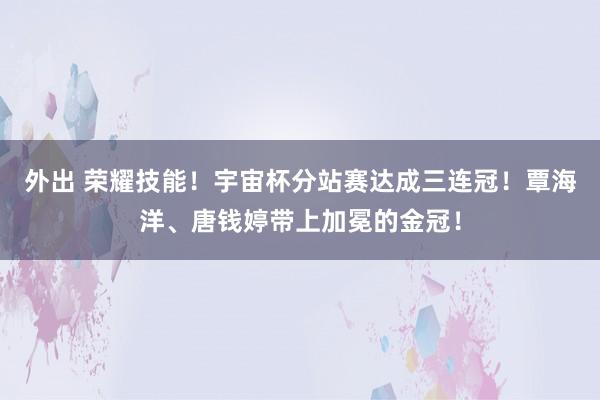 外出 荣耀技能！宇宙杯分站赛达成三连冠！覃海洋、唐钱婷带上加冕的金冠！